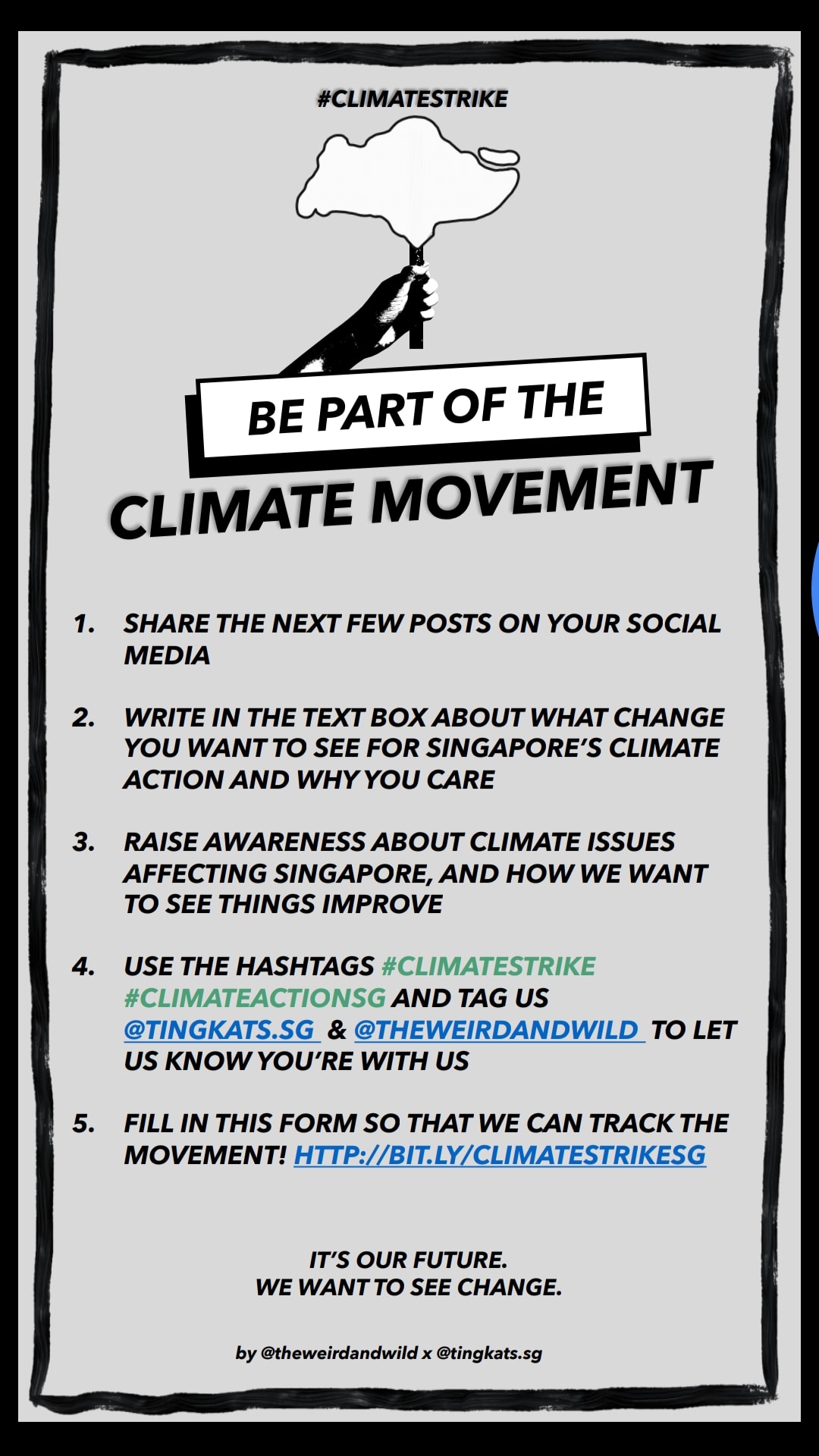 #CLIMATESTRIKE

BE PART OF THE
CLIMATE MOVEMENT

1. SHARE THE NEXT FEW POSTS ON YOUR SOCIAL MEDIA

2. WRITE IN THE TEXT BOX ABOUT WHAT CHANGE YOU WANT TO SEE FOR SINGAPORE'S CLIMATE ACTION AND WHY YOU CARE

3. RAISE AWARENESS ABOUT CLIMATE ISSUES AFFECTING SINGAPORE, AND HOW WE WANT TO SEE THINGS IMPROVE

4. USE THE HASHTAGS #CLIMATESTRIKE #CLIMATEACTIONSG AND TAG US @TINGKATS.SG & @THEWEIRDANDWILD TO LET US KNOW YOU'RE WITH US

5. FILL IN THIS FORM SO THAT WE CAN TRACK THE MOVEMENT! HTTP://BIT.LY/CLIMATESTRIKESG

IT'S OUR FUTURE.
WE WANT TO SEE CHANGE.

by @theweirdandwild x @tingkats.sg